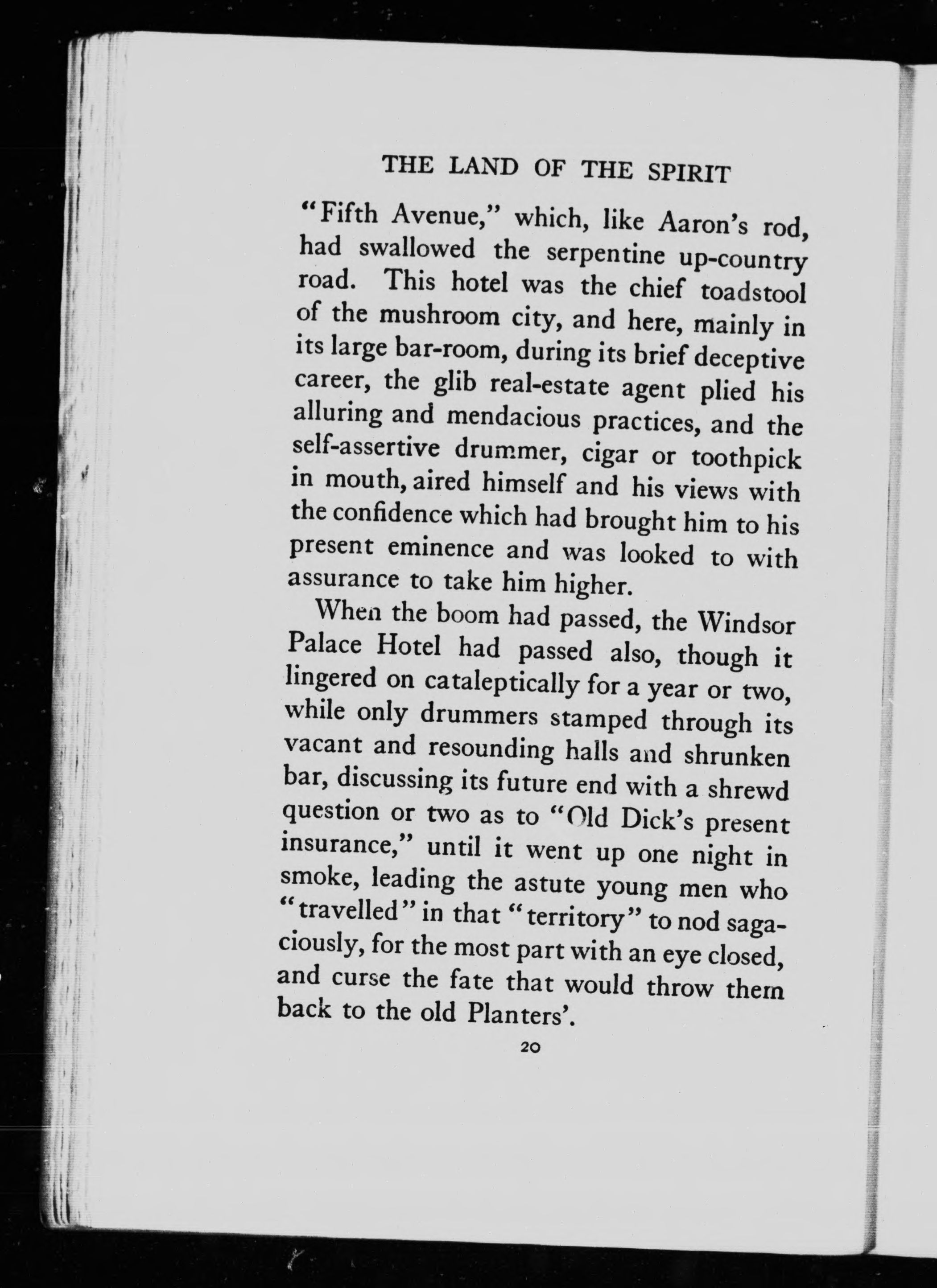 THE LAND OF THE SPIRIT

"Fifth Avenue," which, like Aaron's rod, had swallowed the serpentine up-country road. This hotel was the chief toadstool of the mushroom city, and here, mainly in its large bar-room, during its brief deceptive career, the glib real-estate agent plied his alluring and mendacious practices, and the self-assertive drummer, cigar or toothpick in mouth, aired himself and his views with the confidence which had brought him to his present eminence and was looked to with assurance to take him higher.

When the boom had passed, the Windsor Palace Hotel had passed also, though it lingered on cataleptically for a year or two, while only drummers stamped through its vacant and resounding halls and shrunken bar, discussing its future end with a shrewd question or two as to "Old Dick's present insurance," until it went up one night in smoke, leading the astute young men who "travelled" in that "territory" to nod sagaciously, for the most part with an eye closed, and curse the fate that would throw them back to the old Planters'.

20